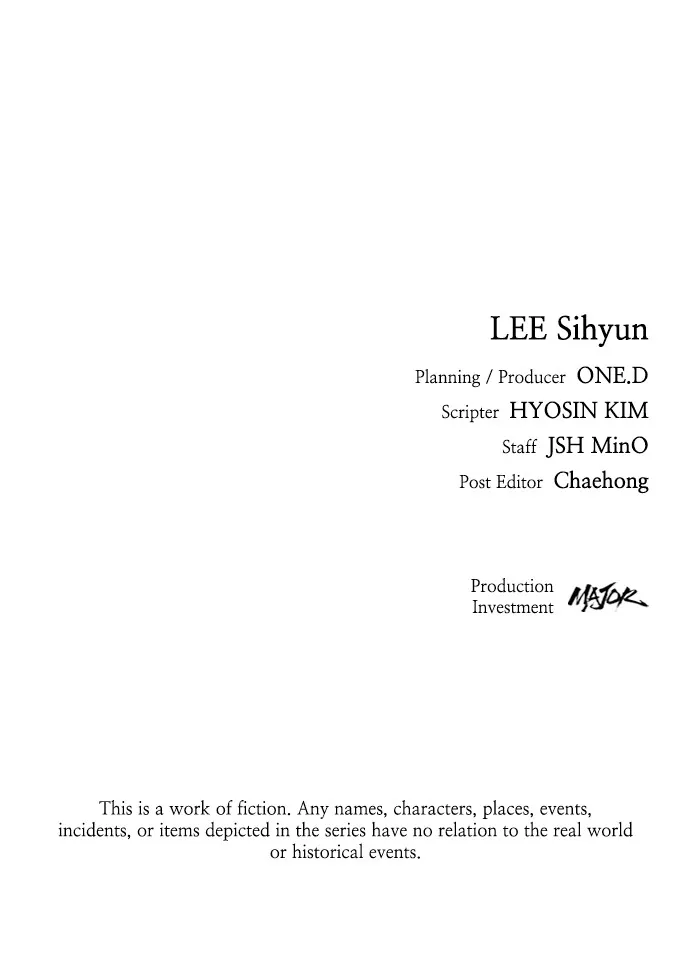 LEE Sihyun

Planning / Producer ONE.D
Scripter HYOSIN KIM
Staff JSH MinO
Post Editor Chaehong

Production
Investment MAJOR

This is a work of fiction. Any names, characters, places, events, incidents, or items depicted in the series have no relation to the real world or historical events.